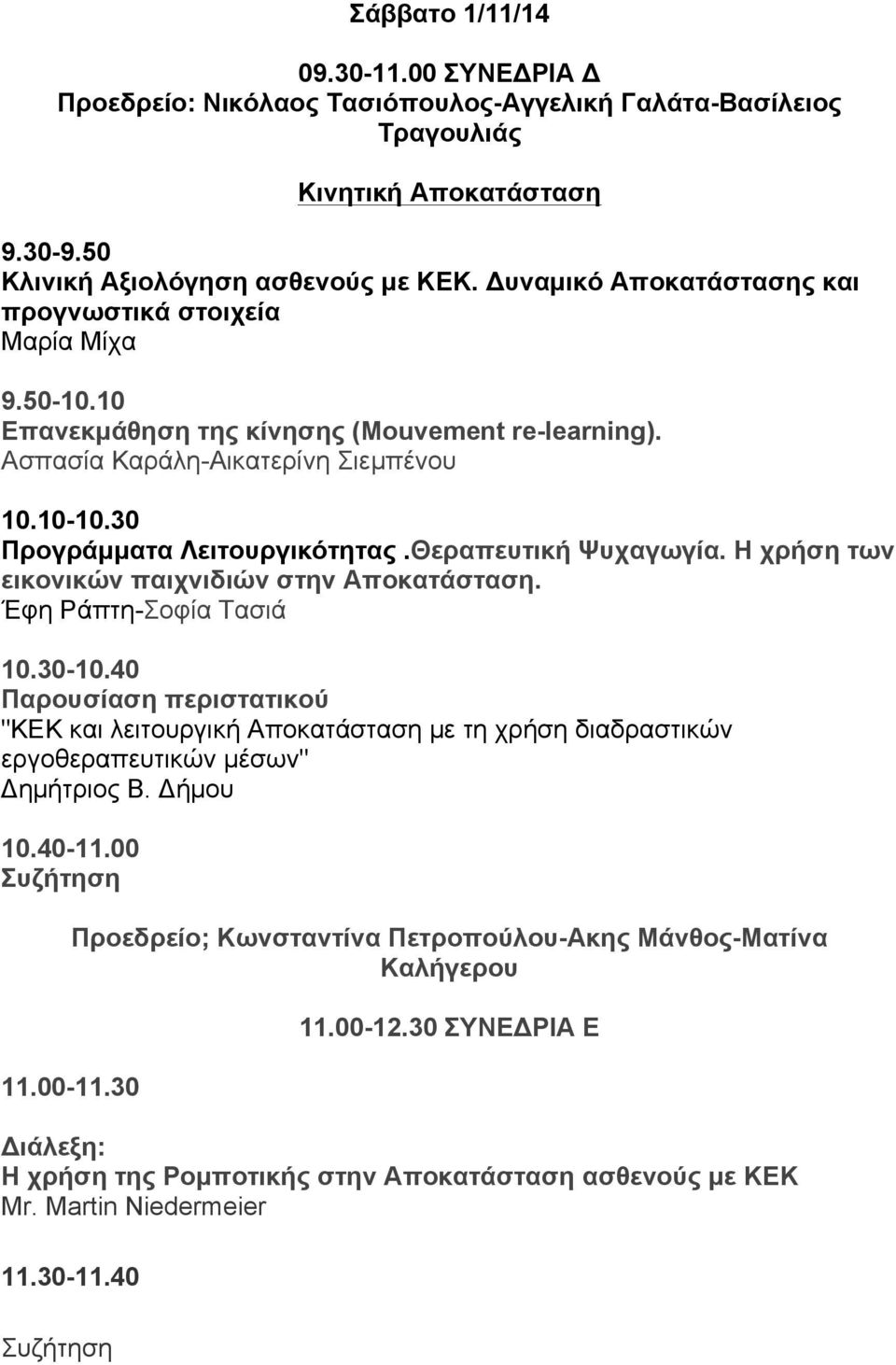 Σάββατο 1/11/14

09.30-11.00 ΣΥΝΕΔΡΙΑ Δ
Προεδρείο: Νικόλαος Τασιόπουλος-Αγγελική Γαλάτα-Βασίλειος Τραγουλιάς

Κινητική Αποκατάσταση

9.30-9.50
Κλινική Αξιολόγηση ασθενούς με ΚΕΚ. Δυναμικό Αποκατάστασης και προγνωστικά στοιχεία
Μαρία Μίχα

9.50-10.10
Επανεκμάθηση της κίνησης (Mouvement re-learning).
Ασπασία Καράλη-Αικατερίνη Σιεμπένου

10.10-10.30
Προγράμματα Λειτουργικότητας.Θεραπευτική Ψυχαγωγία. Η χρήση των εικονικών παιχνιδιών στην Αποκατάσταση.
Έφη Ράπτη-Σοφία Τασιά

10.30-10.40
Παρουσίαση περιστατικού
"ΚΕΚ και λειτουργική Αποκατάσταση με τη χρήση διαδραστικών εργοθεραπευτικών μέσων"
Δημήτριος Β. Δήμου

10.40-11.00
Συζήτηση

Προεδρείο; Κωνσταντίνα Πετροπούλου-Ακης Μάνθος-Ματίνα Καλήγερου

11.00-12.30 ΣΥΝΕΔΡΙΑ Ε

11.00-11.30

Διάλεξη:
Η χρήση της Ρομποτικής στην Αποκατάσταση ασθενούς με ΚΕΚ
Mr. Martin Niedermeier

11.30-11.40

Συζήτηση